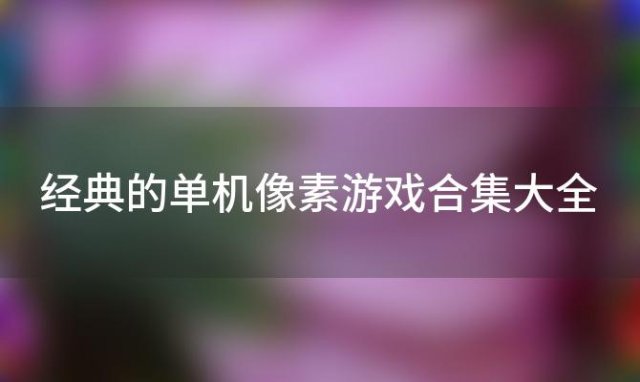 经典的单机像素游戏合集大全